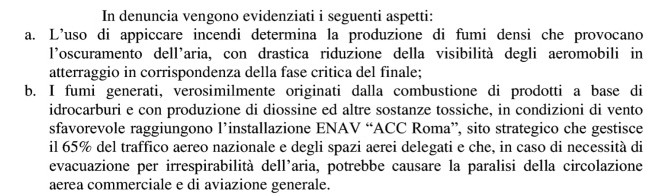 In denuncia vengono evidenziati i seguenti aspetti:

a. L'uso di appiccare incendi determina la produzione di fumi densi che provocano l'oscuramento dell'aria, con drastica riduzione della visibilità degli aeromobili in atterraggio in corrispondenza della fase critica del finale;

b. I fumi generati, verosimilmente originati dalla combustione di prodotti a base di idrocarburi e con produzione di diossine ed altre sostanze tossiche, in condizioni di vento sfavorevole raggiungono l'installazione ENAV "ACC Roma", sito strategico che gestisce il 65% del traffico aereo nazionale e degli spazi aerei delegati e che, in caso di necessità di evacuazione per irrespirabilità dell'aria, potrebbe causare la paralisi della circolazione aerea commerciale e di aviazione generale.